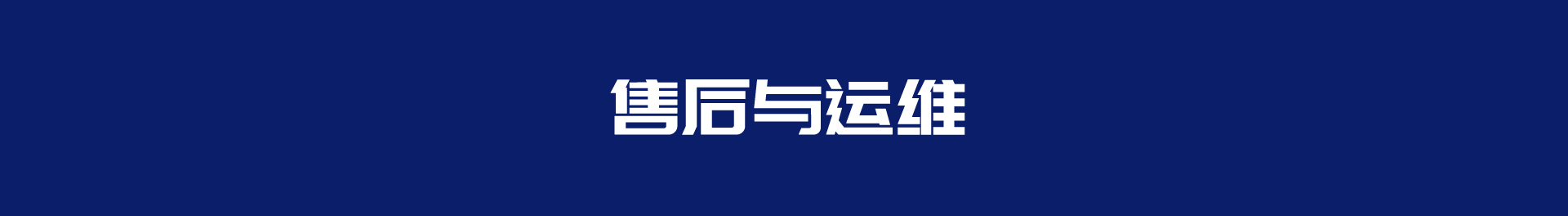 售后与运维